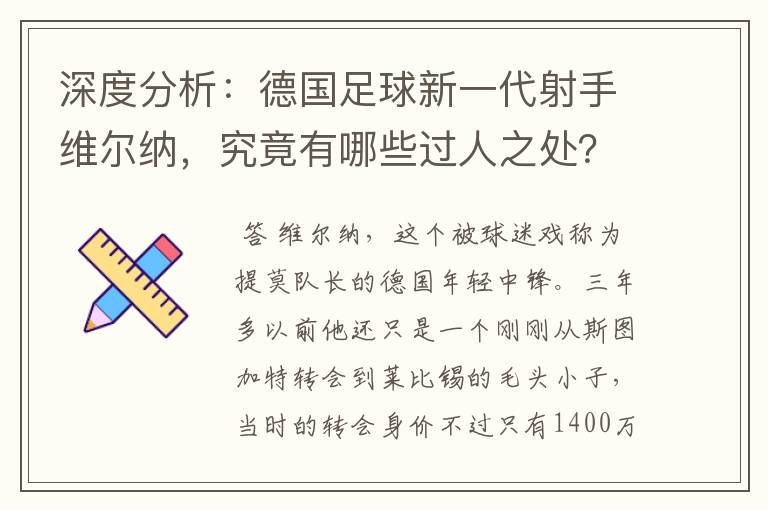 深度分析：德国足球新一代射手维尔纳，究竟有哪些过人之处？

答 维尔纳，这个被球迷戏称为提莫队长的德国年轻中锋。三年多以前他还只是一个刚刚从斯图加特转会到莱比锡的毛头小子，当时的转会身价不过只有1400万